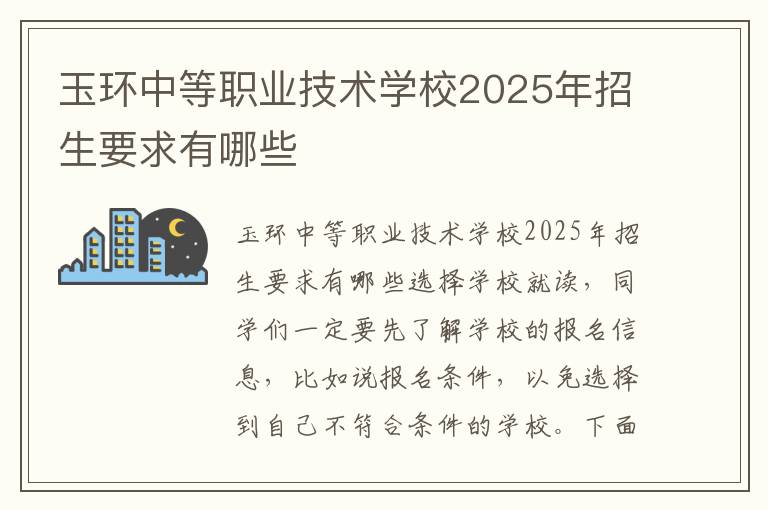 玉环中等职业技术学校2025年招生要求有哪些

玉环中等职业技术学校2025年招生要求有哪些选择学校就读，同学们一定要先了解学校的报名信息，比如说报名条件，以免选择到自己不符合条件的学校。下面